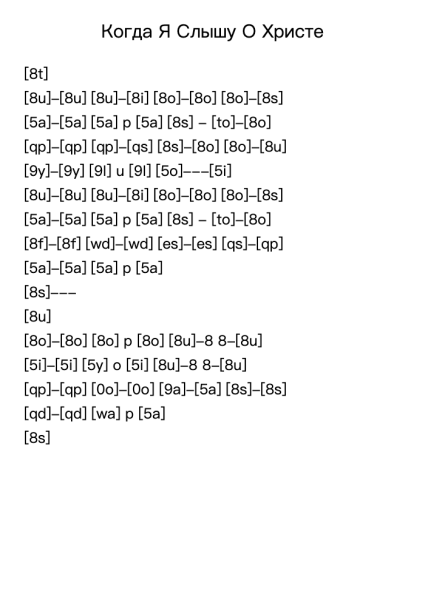 Когда Я Слышу О Христе

[8t]

[8u]–[8u] [8u]–[8i] [8o]–[8o] [8o]–[8s]

[5a]–[5a] [5a] p [5a] [8s] – [to]–[8o]

[qp]–[qp] [qp]–[qs] [8s]–[8o] [8o]–[8u]

[9y]–[9y] [9l] u [9l] [5o]–––[5i]

[8u]–[8u] [8u]–[8i] [8o]–[8o] [8o]–[8s]

[5a]–[5a] [5a] p [5a] [8s] – [to]–[8o]

[8f]–[8f] [wd]–[wd] [es]–[es] [qs]–[qp]

[5a]–[5a] [5a] p [5a]

[8s]–––

[8u]

[8o]–[8o] [8o] p [8o] [8u]–8 8–[8u]

[5i]–[5i] [5y] o [5i] [8u]–8 8–[8u]

[qp]–[qp] [0o]–[0o] [9a]–[5a] [8s]–[8s]

[qd]–[qd] [wa] p [5a]

[8s]